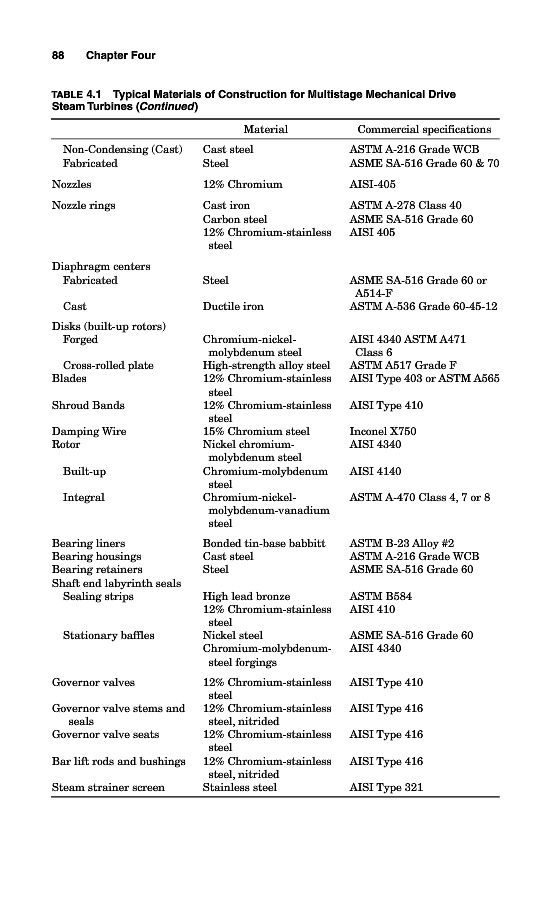 88 Chapter Four

TABLE 4.1 Typical Materials of Construction for Multistage Mechanical Drive Steam Turbines (Continued)

| | Material | Commercial specifications |
|---|---|---|
| Non-Condensing (Cast) | Cast steel | ASTM A-216 Grade WCB |
| Fabricated | Steel | ASME SA-516 Grade 60 & 70 |
| Nozzles | 12% Chromium | AISI-405 |
| Nozzle rings | Cast iron | ASTM A-278 Class 40 |
| | Carbon steel | ASME SA-516 Grade 60 |
| | 12% Chromium-stainless steel | AISI 405 |
| Diaphragm centers | | |
| Fabricated | Steel | ASME SA-516 Grade 60 or A514-F |
| Cast | Ductile iron | ASTM A-536 Grade 60-45-12 |
| Disks (built-up rotors) | | |
| Forged | Chromium-nickel-molybdenum steel | AISI 4340 ASTM A471 Class 6 |
| Cross-rolled plate | High-strength alloy steel | ASTM A517 Grade F |
| Blades | 12% Chromium-stainless steel | AISI Type 403 or ASTM A565 |
| Shroud Bands | 12% Chromium-stainless steel | AISI Type 410 |
| Damping Wire | 15% Chromium steel | Inconel X750 |
| Rotor | Nickel chromium-molybdenum steel | AISI 4340 |
| Built-up | Chromium-molybdenum steel | AISI 4140 |
| Integral | Chromium-nickel-molybdenum-vanadium steel | ASTM A-470 Class 4, 7 or 8 |
| Bearing liners | Bonded tin-base babbitt | ASTM B-23 Alloy #2 |
| Bearing housings | Cast steel | ASTM A-216 Grade WCB |
| Bearing retainers | Steel | ASME SA-516 Grade 60 |
| Shaft end labyrinth seals | | |
| Sealing strips | High lead bronze | ASTM B584 |
| | 12% Chromium-stainless steel | AISI 410 |
| Stationary baffles | Nickel steel | ASME SA-516 Grade 60 |
| | Chromium-molybdenum-steel forgings | AISI 4340 |
| Governor valves | 12% Chromium-stainless steel | AISI Type 410 |
| Governor valve stems and seals | 12% Chromium-stainless steel, nitrided | AISI Type 416 |
| Governor valve seats | 12% Chromium-stainless steel | AISI Type 416 |
| Bar lift rods and bushings | 12% Chromium-stainless steel, nitrided | AISI Type 416 |
| Steam strainer screen | Stainless steel | AISI Type 321 |